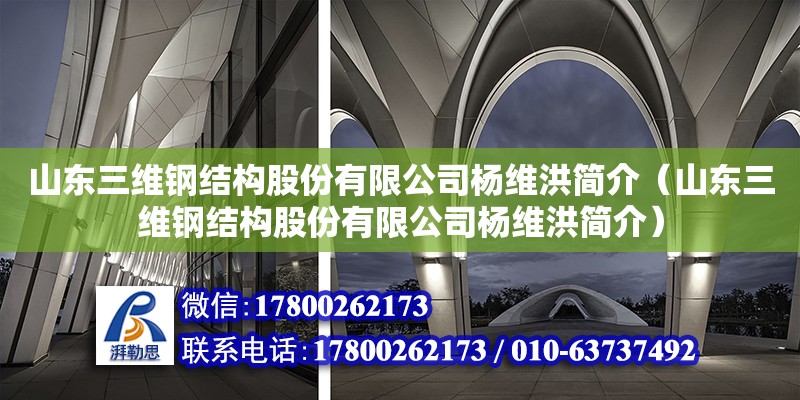 山东三维钢结构股份有限公司杨维洪简介（山东三维钢结构股份有限公司杨维洪简介）

湃勒思

微信:17800262173

联系电话:17800262173 / 010-63737492